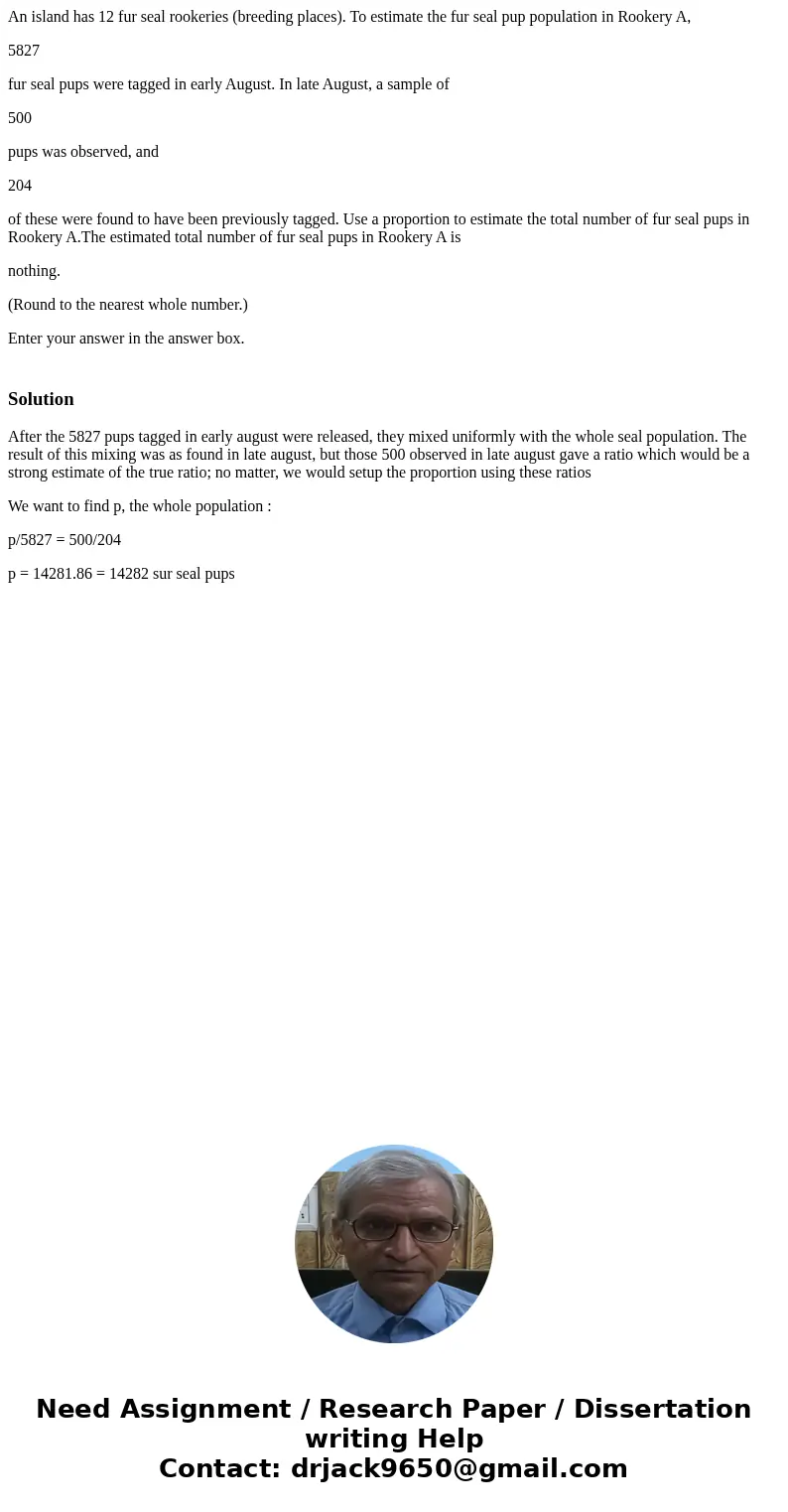 An island has 12 fur seal rookeries (breeding places). To estimate the fur seal pup population in Rookery A,

5827

fur seal pups were tagged in early August. In late August, a sample of

500

pups was observed, and

204

of these were found to have been previously tagged. Use a proportion to estimate the total number of fur seal pups in Rookery A.The estimated total number of fur seal pups in Rookery A is

nothing.

(Round to the nearest whole number.)

Enter your answer in the answer box.

Solution

After the 5827 pups tagged in early august were released, they mixed uniformly with the whole seal population. The result of this mixing was as found in late august, but those 500 observed in late august gave a ratio which would be a strong estimate of the true ratio; no matter, we would setup the proportion using these ratios

We want to find p, the whole population :

p/5827 = 500/204

p = 14281.86 = 14282 sur seal pups

Need Assignment / Research Paper / Dissertation writing Help
Contact: drjack9650@gmail.com